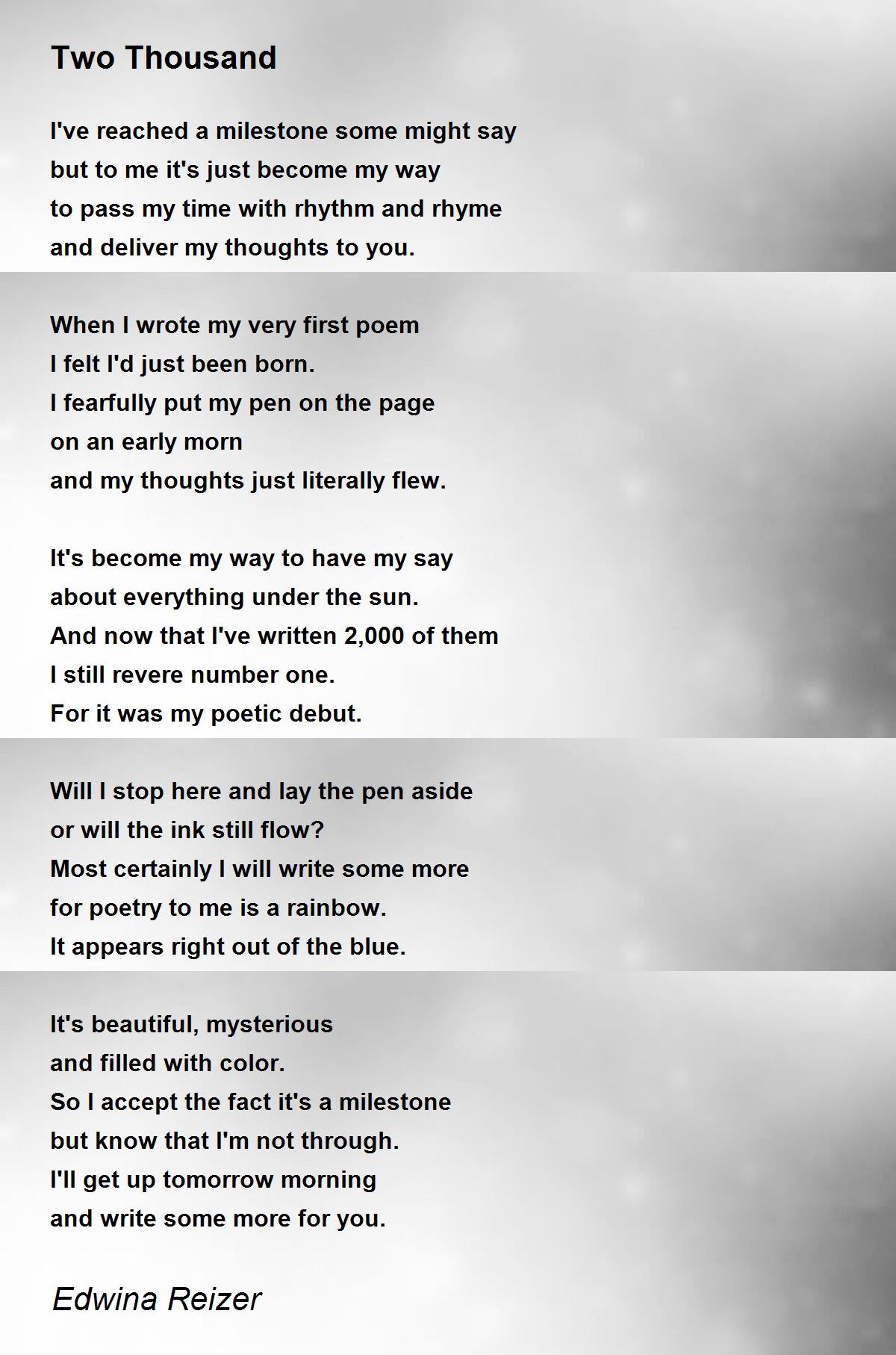 Two Thousand

I've reached a milestone some might say
but to me it's just become my way
to pass my time with rhythm and rhyme
and deliver my thoughts to you.

When I wrote my very first poem
I felt I'd just been born.
I fearfully put my pen on the page
on an early morn
and my thoughts just literally flew.

It's become my way to have my say
about everything under the sun.
And now that I've written 2,000 of them
I still revere number one.
For it was my poetic debut.

Will I stop here and lay the pen aside
or will the ink still flow?
Most certainly I will write some more
for poetry to me is a rainbow.
It appears right out of the blue.

It's beautiful, mysterious
and filled with color.
So I accept the fact it's a milestone
but know that I'm not through.
I'll get up tomorrow morning
and write some more for you.

Edwina Reizer